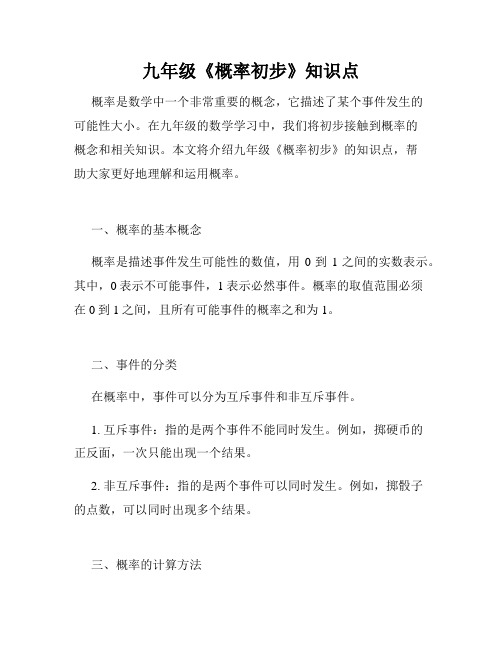 九年级《概率初步》知识点

概率是数学中一个非常重要的概念，它描述了某个事件发生的可能性大小。在九年级的数学学习中，我们将初步接触到概率的概念和相关知识。本文将介绍九年级《概率初步》的知识点，帮助大家更好地理解和运用概率。

一、概率的基本概念

概率是描述事件发生可能性的数值，用 0 到 1 之间的实数表示。其中，0 表示不可能事件，1 表示必然事件。概率的取值范围必须在 0 到 1 之间，且所有可能事件的概率之和为 1。

二、事件的分类

在概率中，事件可以分为互斥事件和非互斥事件。

1. 互斥事件：指的是两个事件不能同时发生。例如，掷硬币的正反面，一次只能出现一个结果。

2. 非互斥事件：指的是两个事件可以同时发生。例如，掷骰子的点数，可以同时出现多个结果。

三、概率的计算方法